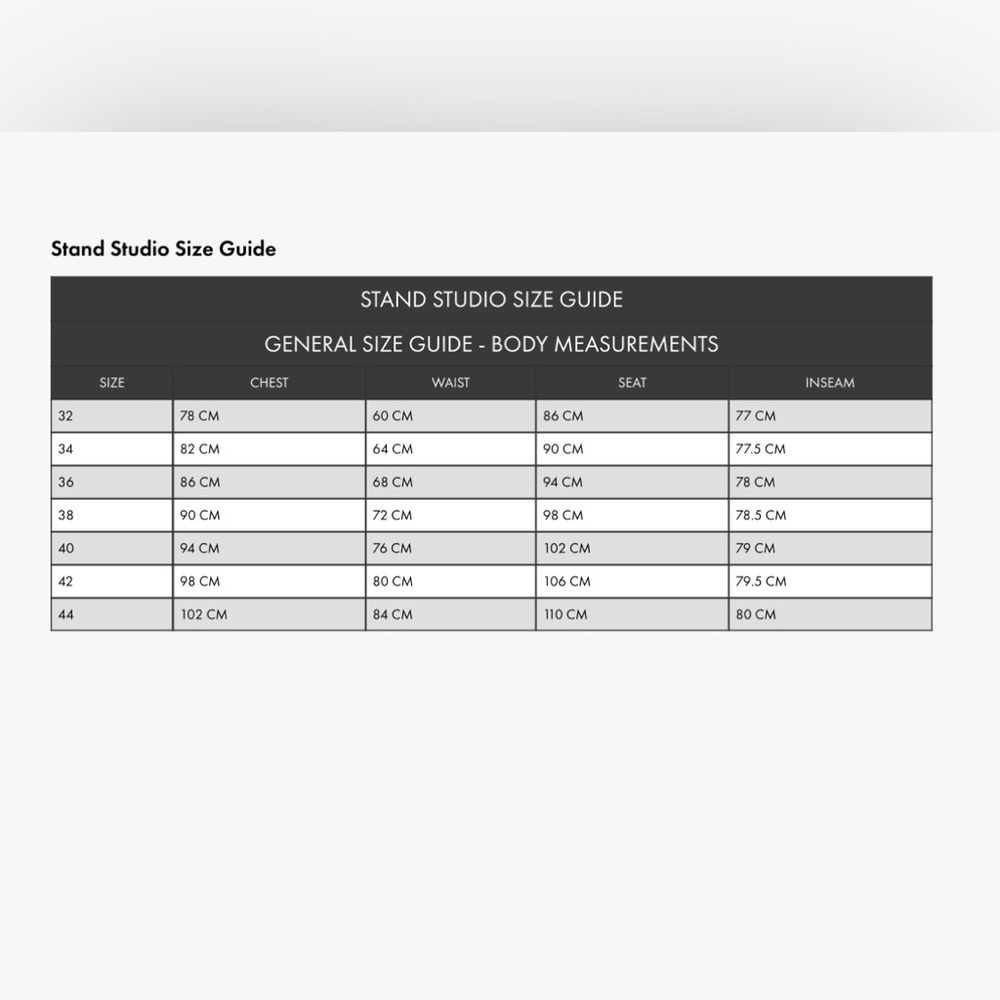 Stand Studio Size Guide

STAND STUDIO SIZE GUIDE

GENERAL SIZE GUIDE - BODY MEASUREMENTS

| SIZE | CHEST | WAIST | SEAT | INSEAM |
|---|---|---|---|---|
| 32 | 78 CM | 60 CM | 86 CM | 77 CM |
| 34 | 82 CM | 64 CM | 90 CM | 77.5 CM |
| 36 | 86 CM | 68 CM | 94 CM | 78 CM |
| 38 | 90 CM | 72 CM | 98 CM | 78.5 CM |
| 40 | 94 CM | 76 CM | 102 CM | 79 CM |
| 42 | 98 CM | 80 CM | 106 CM | 79.5 CM |
| 44 | 102 CM | 84 CM | 110 CM | 80 CM |